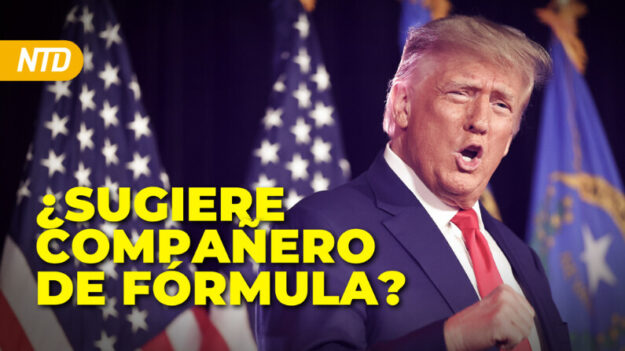 NTD

¿SUGIERE COMPAÑERO DE FÓRMULA?